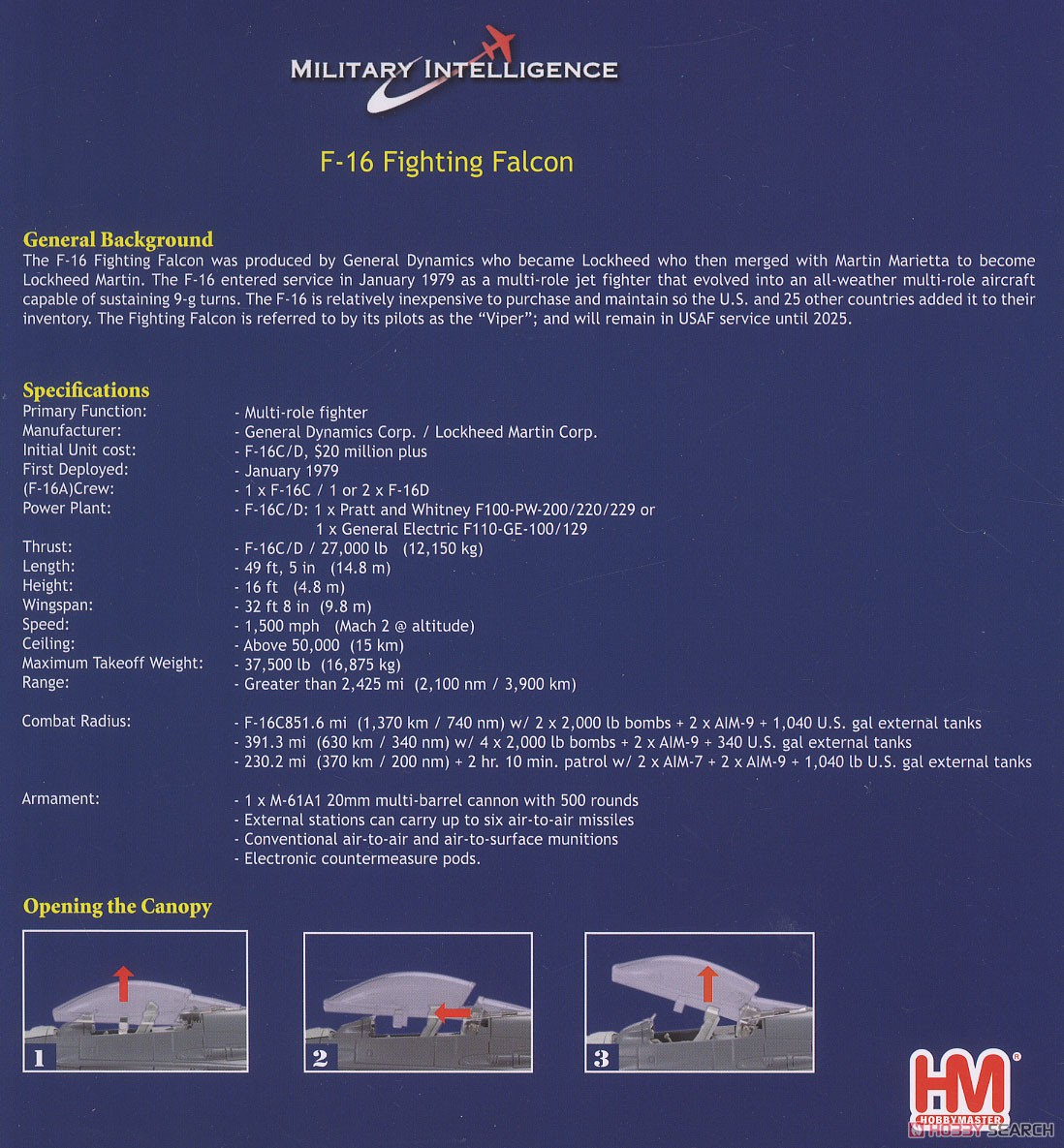 MILITARY INTELLIGENCE

F-16 Fighting Falcon

General Background
The F-16 Fighting Falcon was produced by General Dynamics who became Lockheed who then merged with Martin Marietta to become Lockheed Martin. The F-16 entered service in January 1979 as a multi-role jet fighter that evolved into an all-weather multi-role aircraft capable of sustaining 9-g turns. The F-16 is relatively inexpensive to purchase and maintain so the U.S. and 25 other countries added it to their inventory. The Fighting Falcon is referred to by its pilots as the "Viper"; and will remain in USAF service until 2025.

Specifications
Primary Function: - Multi-role fighter
Manufacturer: - General Dynamics Corp. / Lockheed Martin Corp.
Initial Unit cost: - F-16C/D, $20 million plus
First Deployed: - January 1979
(F-16A)Crew: - 1 x F-16C / 1 or 2 x F-16D
Power Plant: - F-16C/D: 1 x Pratt and Whitney F100-PW-200/220/229 or 1 x General Electric F110-GE-100/129
Thrust: - F-16C/D / 27,000 lb (12,150 kg)
Length: - 49 ft, 5 in (14.8 m)
Height: - 16 ft (4.8 m)
Wingspan: - 32 ft 8 in (9.8 m)
Speed: - 1,500 mph (Mach 2 @ altitude)
Ceiling: - Above 50,000 (15 km)
Maximum Takeoff Weight: - 37,500 lb (16,875 kg)
Range: - Greater than 2,425 mi (2,100 nm / 3,900 km)

Combat Radius: - F-16C851.6 mi (1,370 km / 740 nm) w/ 2 x 2,000 lb bombs + 2 x AIM-9 + 1,040 U.S. gal external tanks
- 391.3 mi (630 km / 340 nm) w/ 4 x 2,000 lb bombs + 2 x AIM-9 + 340 U.S. gal external tanks
- 230.2 mi (370 km / 200 nm) + 2 hr. 10 min. patrol w/ 2 x AIM-7 + 2 x AIM-9 + 1,040 lb U.S. gal external tanks

Armament: - 1 x M-61A1 20mm multi-barrel cannon with 500 rounds
- External stations can carry up to six air-to-air missiles
- Conventional air-to-air and air-to-surface munitions
- Electronic countermeasure pods.

Opening the Canopy

1

2

3

HM HOBBYMASTER

HOBBY SEARCH